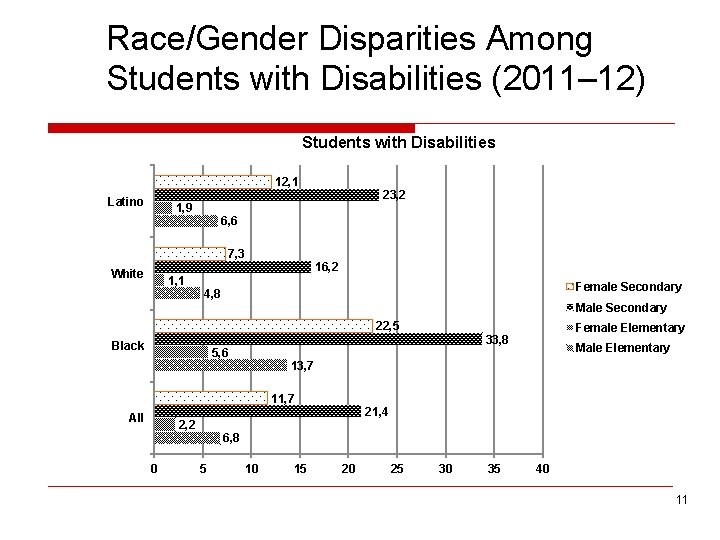 Race/Gender Disparities Among Students with Disabilities (2011–12)

Students with Disabilities

Latino
12,1
23,2
1,9
6,6

White
7,3
16,2
1,1
4,8

Black
22,5
33,8
5,6
13,7

All
11,7
21,4
2,2
6,8

0 5 10 15 20 25 30 35 40

Female Secondary
Male Secondary
Female Elementary
Male Elementary

11